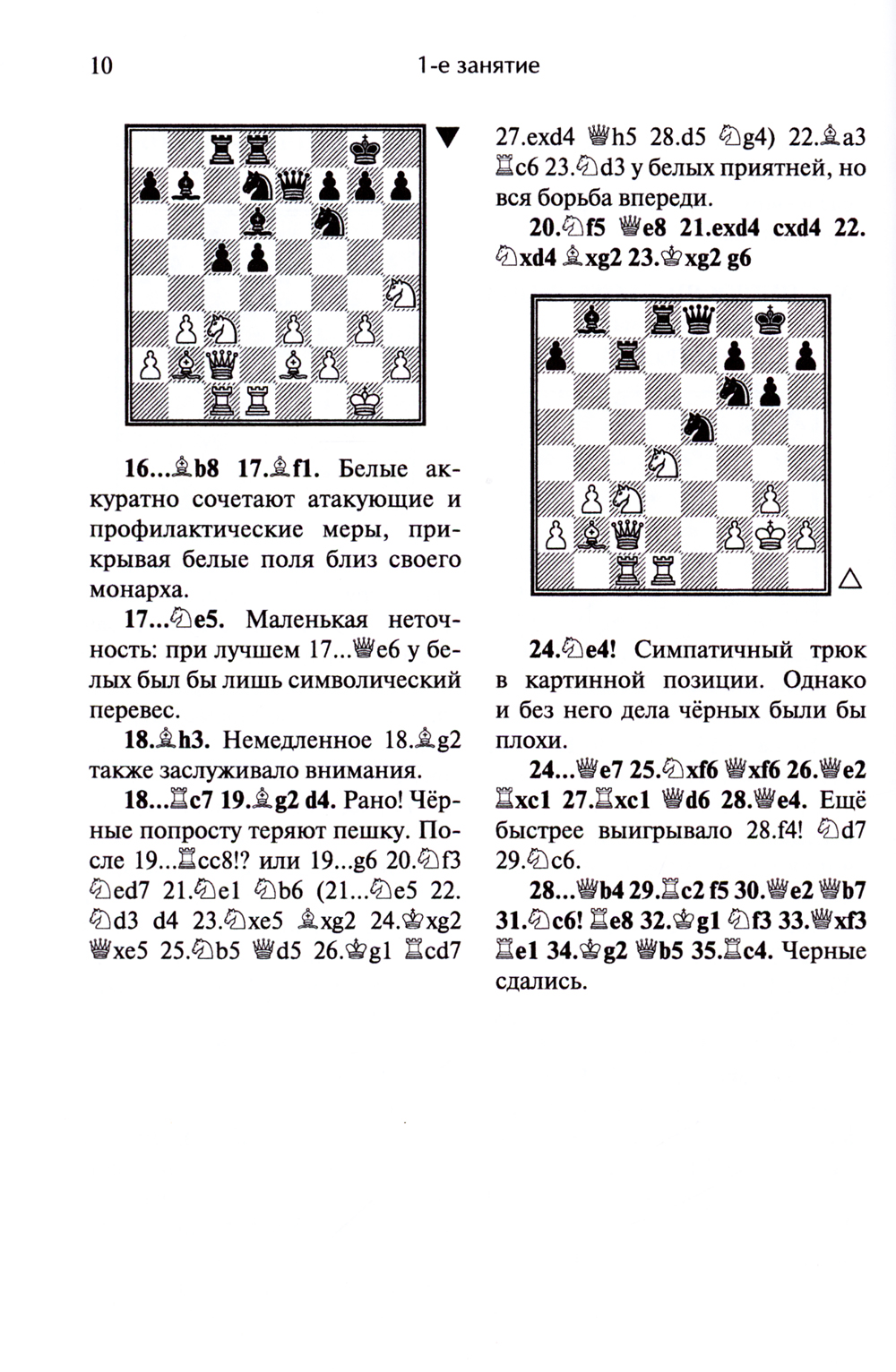 10 1-е занятие

▼

16...♗b8 17.♗f1. Белые аккуратно сочетают атакующие и профилактические меры, прикрывая белые поля близ своего монарха.

17...♘e5. Маленькая неточность: при лучшем 17...♕e6 у белых был бы лишь символический перевес.

18.♗h3. Немедленное 18.♗g2 также заслуживало внимания.

18...♖c7 19.♗g2 d4. Рано! Чёрные попросту теряют пешку. После 19...♖cc8!? или 19...g6 20.♘f3 ♘ed7 21.♘e1 ♘b6 (21...♘e5 22.♘d3 d4 23.♘xe5 ♗xg2 24.♔xg2 ♕xe5 25.♘b5 ♕d5 26.♔g1 ♖cd7 27.exd4 ♕h5 28.d5 ♘g4) 22.♗a3 ♖c6 23.♘d3 у белых приятней, но вся борьба впереди.

20.♘f5 ♕e8 21.exd4 cxd4 22.♘xd4 ♗xg2 23.♔xg2 g6

△

24.♘e4! Симпатичный трюк в картинной позиции. Однако и без него дела чёрных были бы плохи.

24...♕e7 25.♘xf6 ♕xf6 26.♕e2 ♖xc1 27.♖xc1 ♕d6 28.♕e4. Ещё быстрее выигрывало 28.f4! ♘d7 29.♘c6.

28...♕b4 29.♖c2 f5 30.♕e2 ♕b7 31.♘c6! ♖e8 32.♔g1 ♘f3 33.♕xf3 ♖e1 34.♔g2 ♕b5 35.♖c4. Черные сдались.